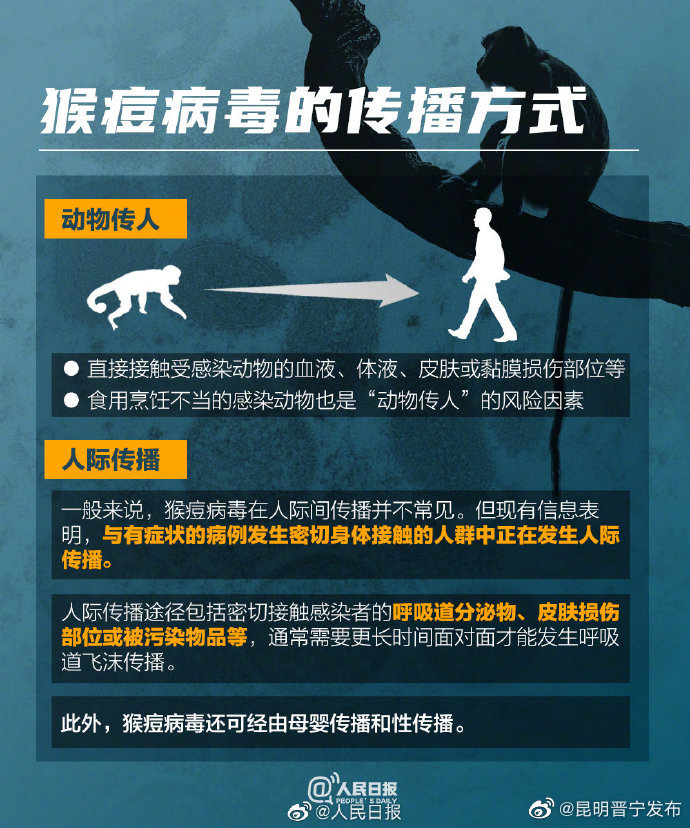 猴痘病毒的传播方式

动物传人

● 直接接触受感染动物的血液、体液、皮肤或黏膜损伤部位等
● 食用烹饪不当的感染动物也是“动物传人”的风险因素

人际传播

一般来说，猴痘病毒在人际间传播并不常见。但现有信息表明，与有症状的病例发生密切身体接触的人群中正在发生人际传播。

人际传播途径包括密切接触感染者的呼吸道分泌物、皮肤损伤部位或被污染物品等，通常需要更长时间面对面才能发生呼吸道飞沫传播。

此外，猴痘病毒还可经由母婴传播和性传播。

@人民日报 PEOPLE'S DAILY
@人民日报
@昆明晋宁发布